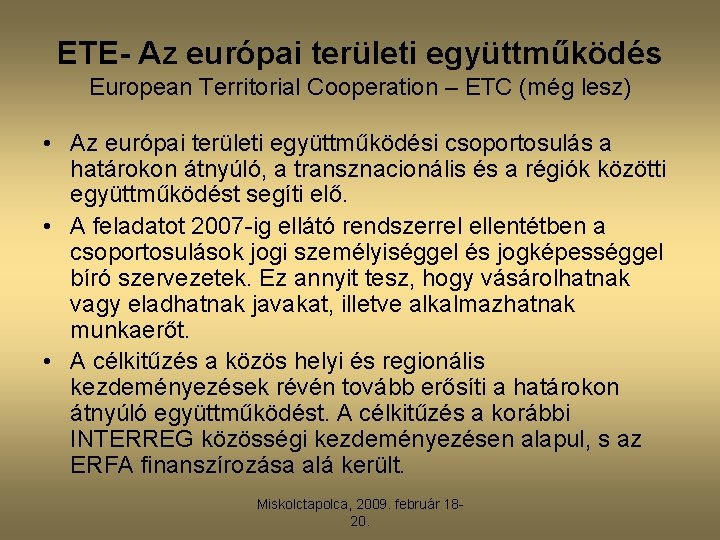 ETE- Az európai területi együttműködés
European Territorial Cooperation – ETC (még lesz)

• Az európai területi együttműködési csoportosulás a határokon átnyúló, a transznacionális és a régiók közötti együttműködést segíti elő.

• A feladatot 2007-ig ellátó rendszerrel ellentétben a csoportosulások jogi személyiséggel és jogképességgel bíró szervezetek. Ez annyit tesz, hogy vásárolhatnak vagy eladhatnak javakat, illetve alkalmazhatnak munkaerőt.

• A célkitűzés a közös helyi és regionális kezdeményezések révén tovább erősíti a határokon átnyúló együttműködést. A célkitűzés a korábbi INTERREG közösségi kezdeményezésen alapul, s az ERFA finanszírozása alá került.

Miskolctapolca, 2009. február 18-20.